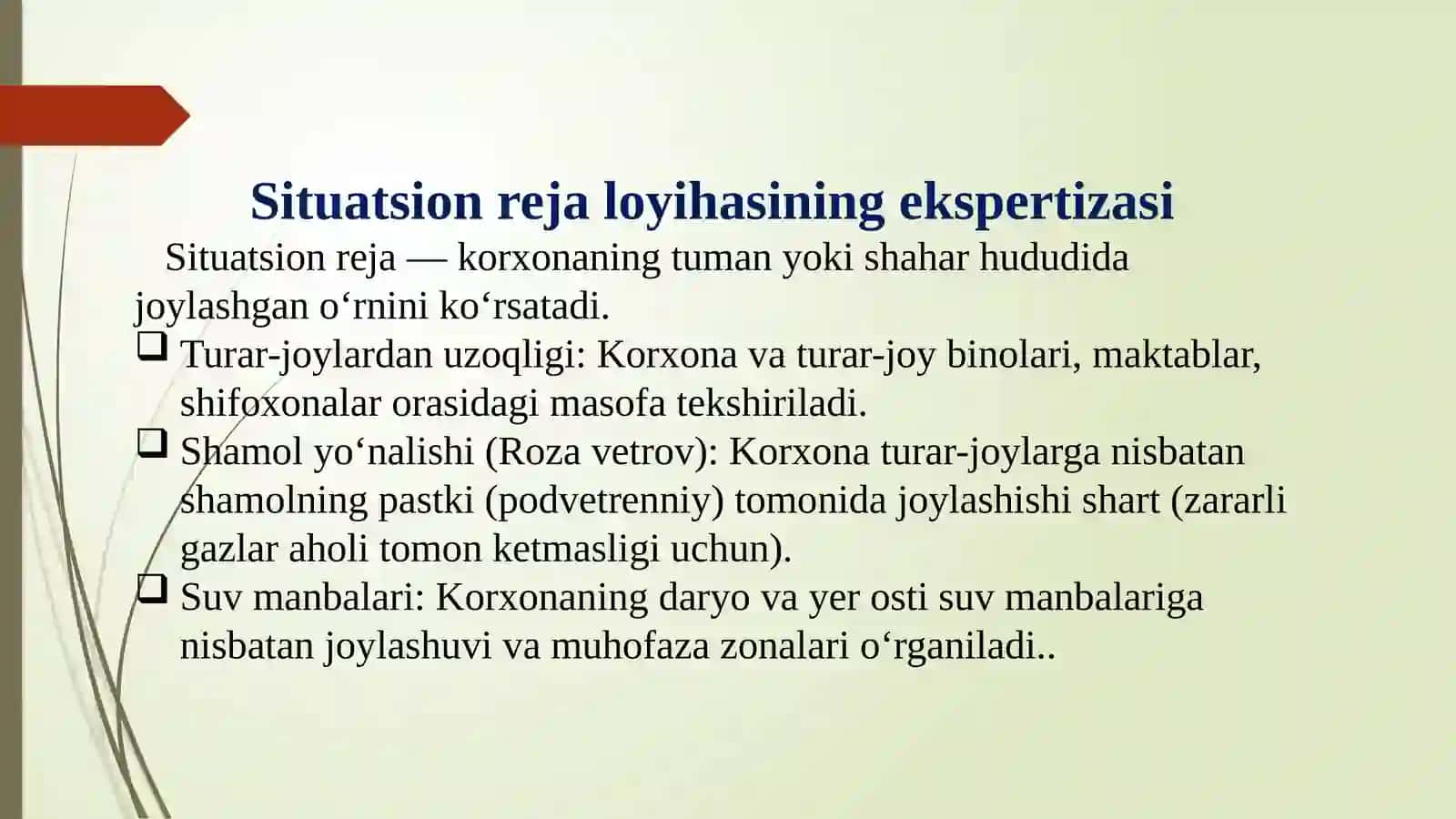 Situatsion reja loyihasining ekspertizasi

Situatsion reja — korxonaning tuman yoki shahar hududida joylashgan o‘rnini ko‘rsatadi.

❑ Turar-joylardan uzoqligi: Korxona va turar-joy binolari, maktablar, shifoxonalar orasidagi masofa tekshiriladi.
❑ Shamol yo‘nalishi (Roza vetrov): Korxona turar-joylarga nisbatan shamolning pastki (podvetrenniy) tomonida joylashishi shart (zararli gazlar aholi tomon ketmasligi uchun).
❑ Suv manbalari: Korxonaning daryo va yer osti suv manbalariga nisbatan joylashuvi va muhofaza zonalari o‘rganiladi..